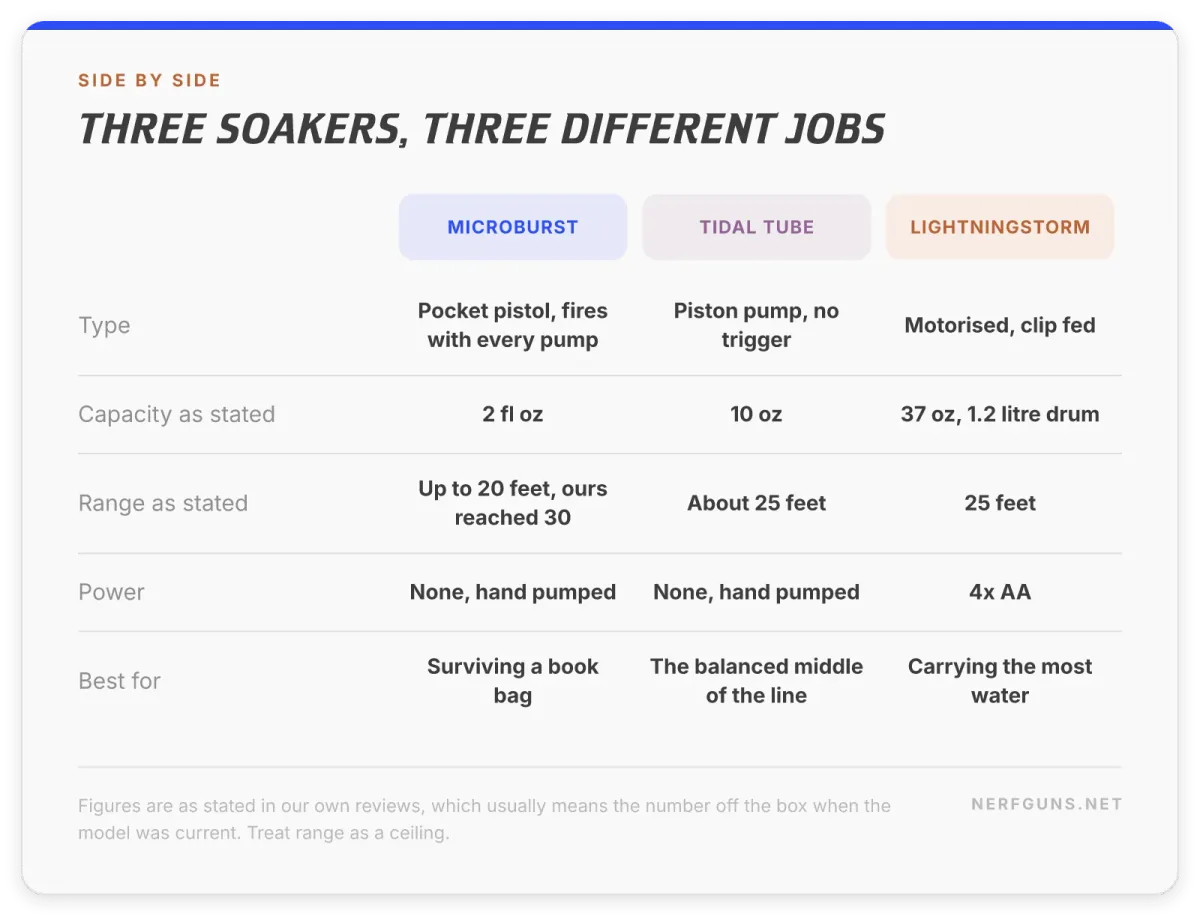 SIDE BY SIDE

THREE SOAKERS, THREE DIFFERENT JOBS

| | MICROBURST | TIDAL TUBE | LIGHTNINGSTORM |
|---|---|---|---|
| Type | Pocket pistol, fires with every pump | Piston pump, no trigger | Motorised, clip fed |
| Capacity as stated | 2 fl oz | 10 oz | 37 oz, 1.2 litre drum |
| Range as stated | Up to 20 feet, ours reached 30 | About 25 feet | 25 feet |
| Power | None, hand pumped | None, hand pumped | 4x AA |
| Best for | Surviving a book bag | The balanced middle of the line | Carrying the most water |

Figures are as stated in our own reviews, which usually means the number off the box when the model was current. Treat range as a ceiling.

NERFGUNS.NET